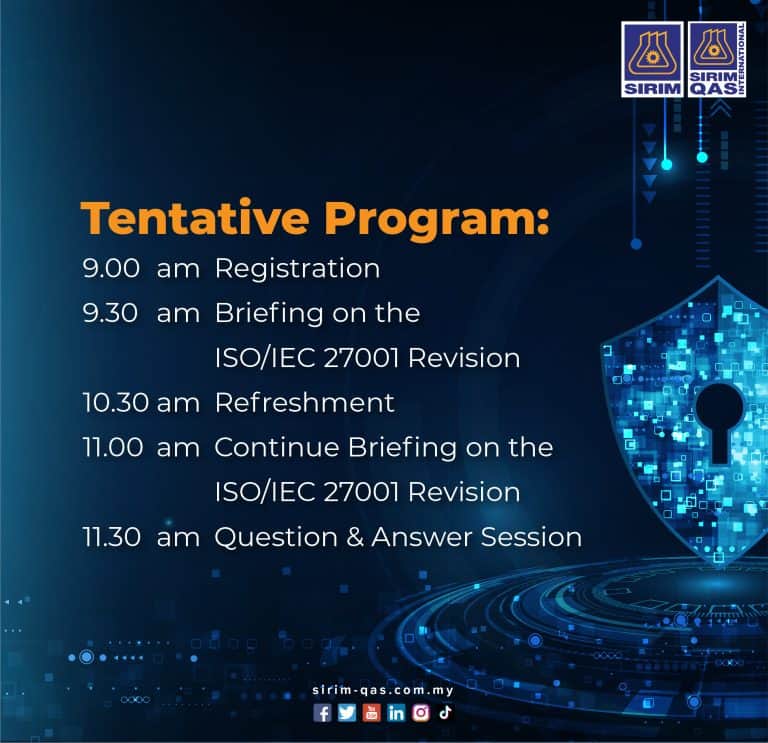 SIRIM SIRIM QAS INTERNATIONAL

Tentative Program:

9.00 am Registration

9.30 am Briefing on the ISO/IEC 27001 Revision

10.30 am Refreshment

11.00 am Continue Briefing on the ISO/IEC 27001 Revision

11.30 am Question & Answer Session

sirim-qas.com.my